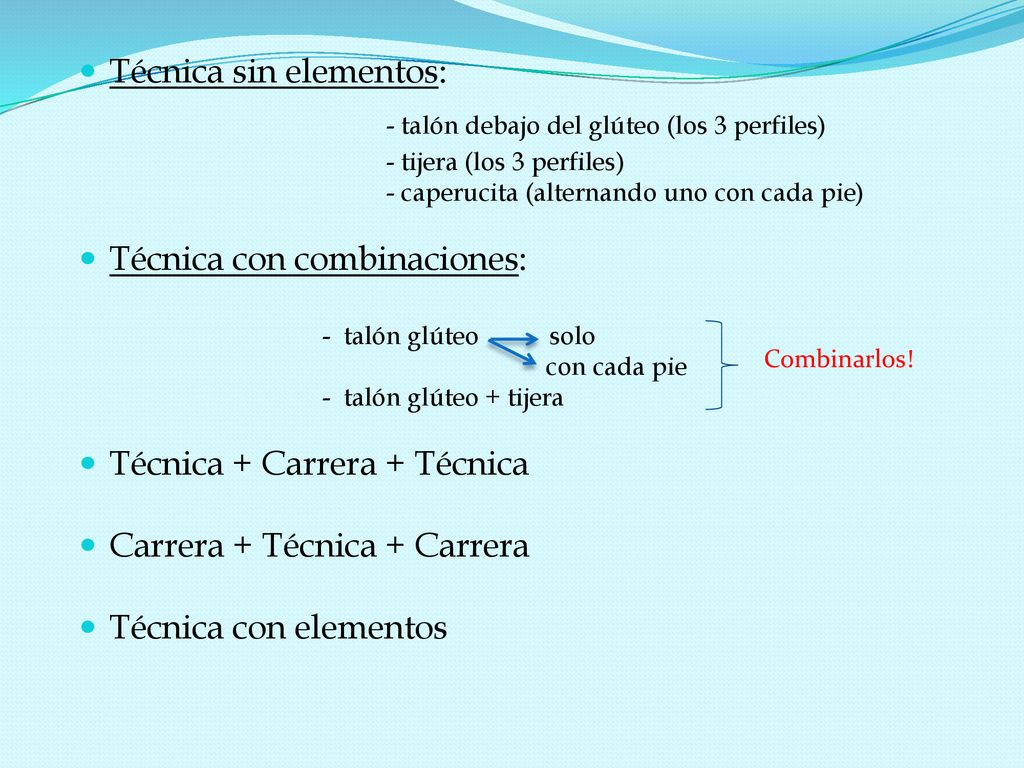 Técnica sin elementos:

- talón debajo del glúteo (los 3 perfiles)
- tijera (los 3 perfiles)
- caperucita (alternando uno con cada pie)

Técnica con combinaciones:

- talón glúteo solo
con cada pie
- talón glúteo + tijera

Combinarlos!

Técnica + Carrera + Técnica

Carrera + Técnica + Carrera

Técnica con elementos